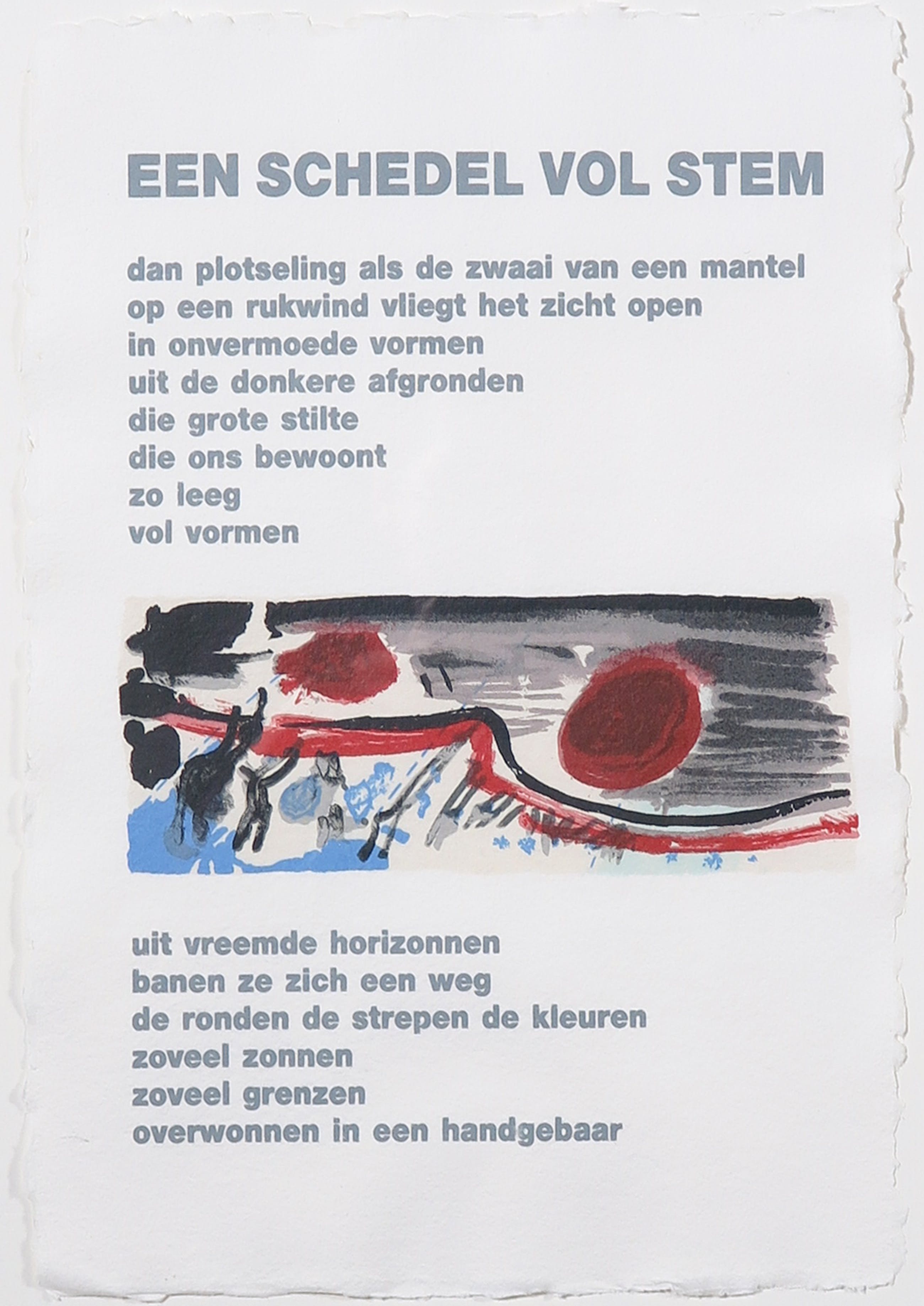 EEN SCHEDEL VOL STEM

dan plotseling als de zwaai van een mantel
op een rukwind vliegt het zicht open
in onvermoede vormen
uit de donkere afgronden
die grote stilte
die ons bewoont
zo leeg
vol vormen

uit vreemde horizonnen
banen ze zich een weg
de ronden de strepen de kleuren
zoveel zonnen
zoveel grenzen
overwonnen in een handgebaar